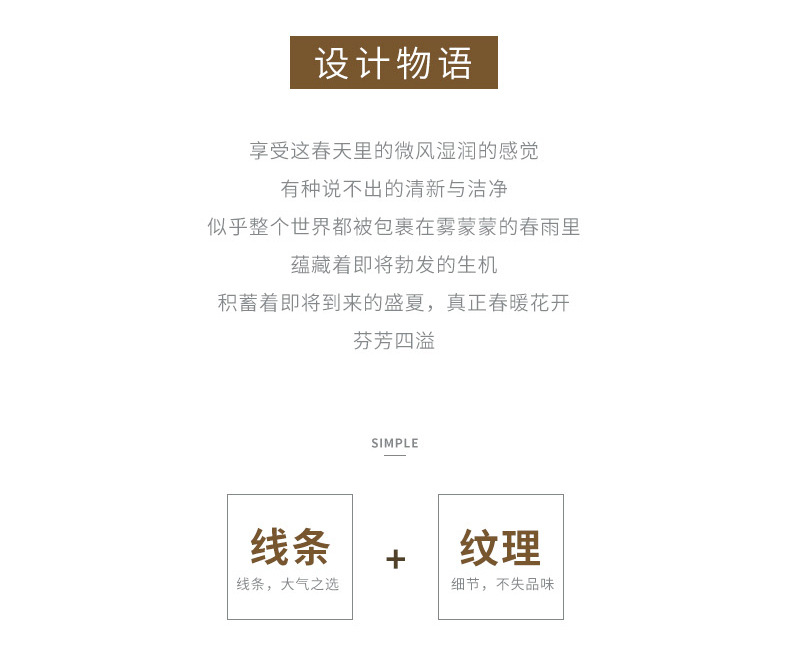 设计物语

享受这春天里的微风湿润的感觉
有种说不出的清新与洁净
似乎整个世界都被包裹在雾蒙蒙的春雨里
蕴藏着即将勃发的生机
积蓄着即将到来的盛夏，真正春暖花开
芬芳四溢

SIMPLE

线条
线条，大气之选

+

纹理
细节，不失品味